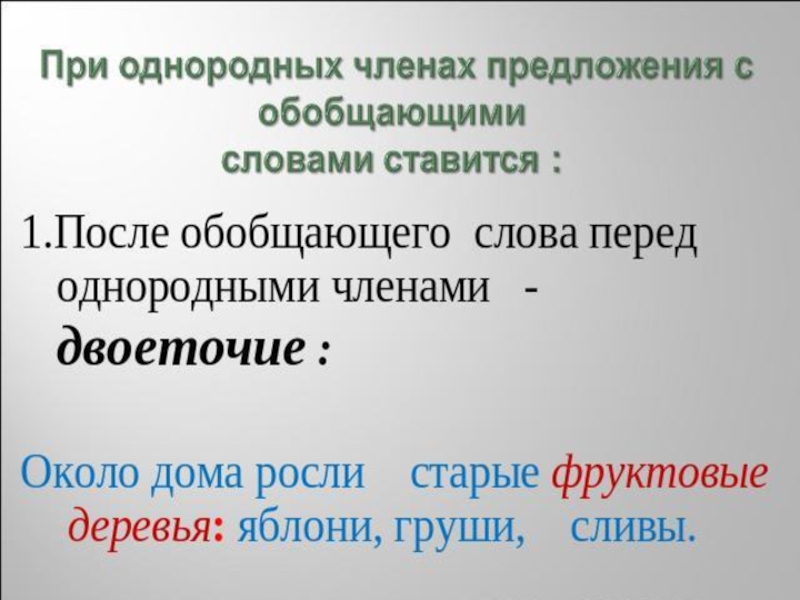 При однородных членах предложения с обобщающими словами ставится :

1.После обобщающего слова перед однородными членами - двоеточие :

Около дома росли старые фруктовые деревья: яблони, груши, сливы.